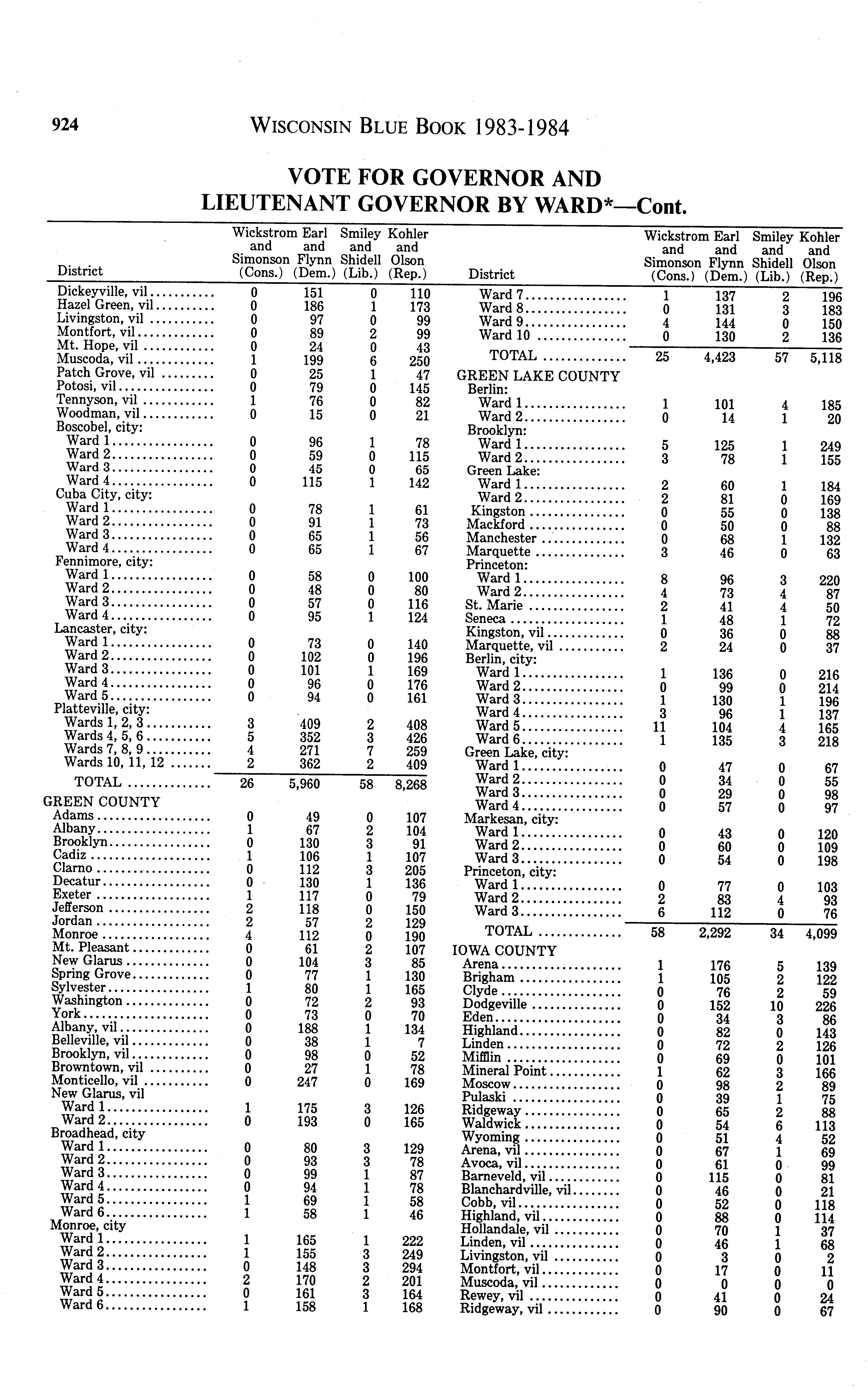 924 WISCONSIN BLUE BOOK 1983-1984

VOTE FOR GOVERNOR AND LIEUTENANT GOVERNOR BY WARD*—Cont.

| District | Wickstrom and Simonson (Cons.) | Earl and Flynn (Dem.) | Smiley and Shidell (Lib.) | Kohler and Olson (Rep.) |
|---|---|---|---|---|
| Dickeyville, vil | 0 | 151 | 0 | 110 |
| Hazel Green, vil | 0 | 186 | 1 | 173 |
| Livingston, vil | 0 | 97 | 0 | 99 |
| Montfort, vil | 0 | 89 | 2 | 99 |
| Mt. Hope, vil | 0 | 24 | 0 | 43 |
| Muscoda, vil | 1 | 199 | 6 | 250 |
| Patch Grove, vil | 0 | 25 | 1 | 47 |
| Potosi, vil | 0 | 79 | 0 | 145 |
| Tennyson, vil | 1 | 76 | 0 | 82 |
| Woodman, vil | 0 | 15 | 0 | 21 |
| Boscobel, city: | | | | |
| Ward 1 | 0 | 96 | 1 | 78 |
| Ward 2 | 0 | 59 | 0 | 115 |
| Ward 3 | 0 | 45 | 0 | 65 |
| Ward 4 | 0 | 115 | 1 | 142 |
| Cuba City, city: | | | | |
| Ward 1 | 0 | 78 | 1 | 61 |
| Ward 2 | 0 | 91 | 1 | 73 |
| Ward 3 | 0 | 65 | 1 | 56 |
| Ward 4 | 0 | 65 | 1 | 67 |
| Fennimore, city: | | | | |
| Ward 1 | 0 | 58 | 0 | 100 |
| Ward 2 | 0 | 48 | 0 | 80 |
| Ward 3 | 0 | 57 | 0 | 116 |
| Ward 4 | 0 | 95 | 1 | 124 |
| Lancaster, city: | | | | |
| Ward 1 | 0 | 73 | 0 | 140 |
| Ward 2 | 0 | 102 | 0 | 196 |
| Ward 3 | 0 | 101 | 1 | 169 |
| Ward 4 | 0 | 96 | 0 | 176 |
| Ward 5 | 0 | 94 | 0 | 161 |
| Platteville, city: | | | | |
| Wards 1, 2, 3 | 3 | 409 | 2 | 408 |
| Wards 4, 5, 6 | 5 | 352 | 3 | 426 |
| Wards 7, 8, 9 | 4 | 271 | 7 | 259 |
| Wards 10, 11, 12 | 2 | 362 | 2 | 409 |
| TOTAL | 26 | 5,960 | 58 | 8,268 |
| GREEN COUNTY | | | | |
| Adams | 0 | 49 | 0 | 107 |
| Albany | 1 | 67 | 2 | 104 |
| Brooklyn | 0 | 130 | 3 | 91 |
| Cadiz | 1 | 106 | 1 | 107 |
| Clarno | 0 | 112 | 3 | 205 |
| Decatur | 0 | 130 | 1 | 136 |
| Exeter | 1 | 117 | 0 | 79 |
| Jefferson | 2 | 118 | 0 | 150 |
| Jordan | 2 | 57 | 2 | 129 |
| Monroe | 4 | 112 | 0 | 190 |
| Mt. Pleasant | 0 | 61 | 2 | 107 |
| New Glarus | 0 | 104 | 3 | 85 |
| Spring Grove | 0 | 77 | 1 | 130 |
| Sylvester | 1 | 80 | 1 | 165 |
| Washington | 0 | 72 | 2 | 93 |
| York | 0 | 73 | 0 | 70 |
| Albany, vil | 0 | 188 | 1 | 134 |
| Belleville, vil | 0 | 38 | 1 | 7 |
| Brooklyn, vil | 0 | 98 | 0 | 52 |
| Browntown, vil | 0 | 27 | 1 | 78 |
| Monticello, vil | 0 | 247 | 0 | 169 |
| New Glarus, vil | | | | |
| Ward 1 | 1 | 175 | 3 | 126 |
| Ward 2 | 0 | 193 | 0 | 165 |
| Broadhead, city | | | | |
| Ward 1 | 0 | 80 | 3 | 129 |
| Ward 2 | 0 | 93 | 3 | 78 |
| Ward 3 | 0 | 99 | 1 | 87 |
| Ward 4 | 0 | 94 | 1 | 78 |
| Ward 5 | 1 | 69 | 1 | 58 |
| Ward 6 | 1 | 58 | 1 | 46 |
| Monroe, city | | | | |
| Ward 1 | 1 | 165 | 1 | 222 |
| Ward 2 | 1 | 155 | 3 | 249 |
| Ward 3 | 0 | 148 | 3 | 294 |
| Ward 4 | 2 | 170 | 2 | 201 |
| Ward 5 | 0 | 161 | 3 | 164 |
| Ward 6 | 1 | 158 | 1 | 168 |

| District | Wickstrom and Simonson (Cons.) | Earl and Flynn (Dem.) | Smiley and Shidell (Lib.) | Kohler and Olson (Rep.) |
|---|---|---|---|---|
| Ward 7 | 1 | 137 | 2 | 196 |
| Ward 8 | 0 | 131 | 3 | 183 |
| Ward 9 | 4 | 144 | 0 | 150 |
| Ward 10 | 0 | 130 | 2 | 136 |
| TOTAL | 25 | 4,423 | 57 | 5,118 |
| GREEN LAKE COUNTY | | | | |
| Berlin: | | | | |
| Ward 1 | 1 | 101 | 4 | 185 |
| Ward 2 | 0 | 14 | 1 | 20 |
| Brooklyn: | | | | |
| Ward 1 | 5 | 125 | 1 | 249 |
| Ward 2 | 3 | 78 | 1 | 155 |
| Green Lake: | | | | |
| Ward 1 | 2 | 60 | 1 | 184 |
| Ward 2 | 2 | 81 | 0 | 169 |
| Kingston | 0 | 55 | 0 | 138 |
| Mackford | 0 | 50 | 0 | 88 |
| Manchester | 0 | 68 | 1 | 132 |
| Marquette | 3 | 46 | 0 | 63 |
| Princeton: | | | | |
| Ward 1 | 8 | 96 | 3 | 220 |
| Ward 2 | 4 | 73 | 4 | 87 |
| St. Marie | 2 | 41 | 4 | 50 |
| Seneca | 1 | 48 | 1 | 72 |
| Kingston, vil | 0 | 36 | 0 | 88 |
| Marquette, vil | 2 | 24 | 0 | 37 |
| Berlin, city: | | | | |
| Ward 1 | 1 | 136 | 0 | 216 |
| Ward 2 | 0 | 99 | 0 | 214 |
| Ward 3 | 1 | 130 | 1 | 196 |
| Ward 4 | 3 | 96 | 1 | 137 |
| Ward 5 | 11 | 104 | 4 | 165 |
| Ward 6 | 1 | 135 | 3 | 218 |
| Green Lake, city: | | | | |
| Ward 1 | 0 | 47 | 0 | 67 |
| Ward 2 | 0 | 34 | 0 | 55 |
| Ward 3 | 0 | 29 | 0 | 98 |
| Ward 4 | 0 | 57 | 0 | 97 |
| Markesan, city: | | | | |
| Ward 1 | 0 | 43 | 0 | 120 |
| Ward 2 | 0 | 60 | 0 | 109 |
| Ward 3 | 0 | 54 | 0 | 198 |
| Princeton, city: | | | | |
| Ward 1 | 0 | 77 | 0 | 103 |
| Ward 2 | 2 | 83 | 4 | 93 |
| Ward 3 | 6 | 112 | 0 | 76 |
| TOTAL | 58 | 2,292 | 34 | 4,099 |
| IOWA COUNTY | | | | |
| Arena | 1 | 176 | 5 | 139 |
| Brigham | 1 | 105 | 2 | 122 |
| Clyde | 0 | 76 | 2 | 59 |
| Dodgeville | 0 | 152 | 10 | 226 |
| Eden | 0 | 34 | 3 | 86 |
| Highland | 0 | 82 | 0 | 143 |
| Linden | 0 | 72 | 2 | 126 |
| Mifflin | 0 | 69 | 0 | 101 |
| Mineral Point | 1 | 62 | 3 | 166 |
| Moscow | 0 | 98 | 2 | 89 |
| Pulaski | 0 | 39 | 1 | 75 |
| Ridgeway | 0 | 65 | 2 | 88 |
| Waldwick | 0 | 54 | 6 | 113 |
| Wyoming | 0 | 51 | 4 | 52 |
| Arena, vil | 0 | 67 | 1 | 69 |
| Avoca, vil | 0 | 61 | 0 | 99 |
| Barneveld, vil | 0 | 115 | 0 | 81 |
| Blanchardville, vil | 0 | 46 | 0 | 21 |
| Cobb, vil | 0 | 52 | 0 | 118 |
| Highland, vil | 0 | 88 | 0 | 114 |
| Hollandale, vil | 0 | 70 | 1 | 37 |
| Linden, vil | 0 | 46 | 1 | 68 |
| Livingston, vil | 0 | 3 | 0 | 2 |
| Montfort, vil | 0 | 17 | 0 | 11 |
| Muscoda, vil | 0 | 0 | 0 | 0 |
| Rewey, vil | 0 | 41 | 0 | 24 |
| Ridgeway, vil | 0 | 90 | 0 | 67 |